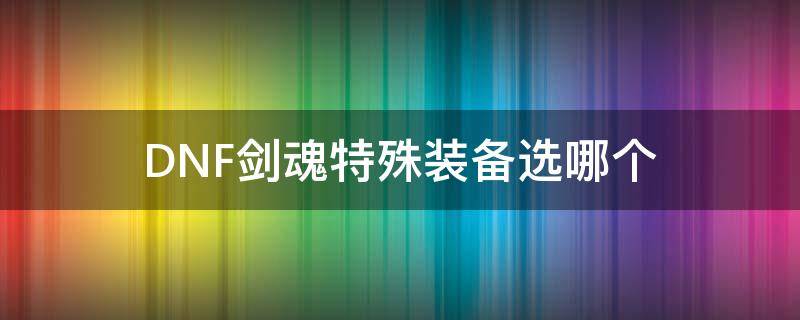 DNF剑魂特殊装备选哪个